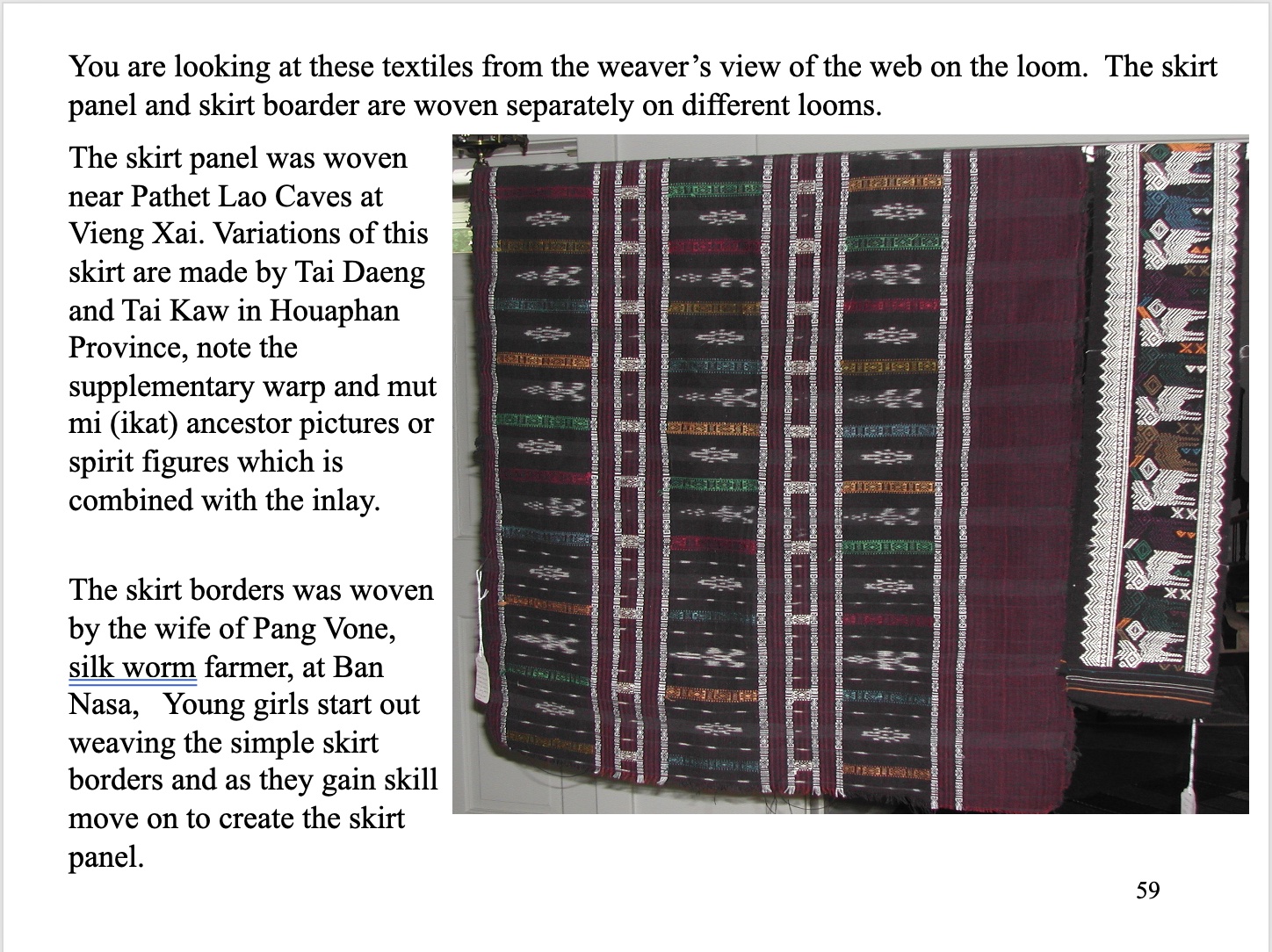 You are looking at these textiles from the weaver's view of the web on the loom. The skirt panel and skirt boarder are woven separately on different looms.

The skirt panel was woven near Pathet Lao Caves at Vieng Xai. Variations of this skirt are made by Tai Daeng and Tai Kaw in Houaphan Province, note the supplementary warp and mut mi (ikat) ancestor pictures or spirit figures which is combined with the inlay.

The skirt borders was woven by the wife of Pang Vone, silk worm farmer, at Ban Nasa, Young girls start out weaving the simple skirt borders and as they gain skill move on to create the skirt panel.

59